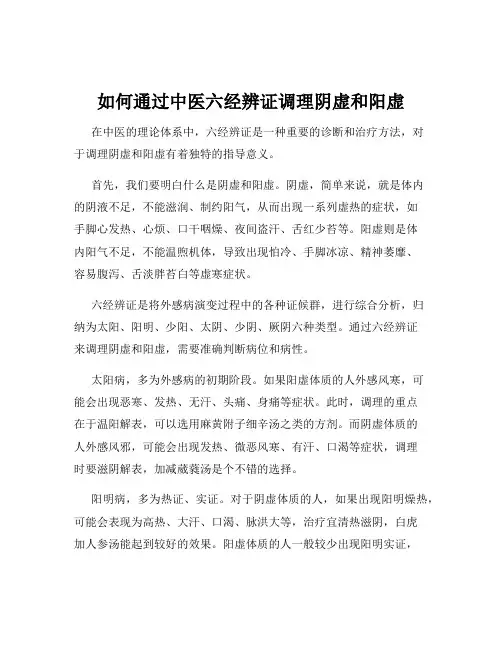 如何通过中医六经辨证调理阴虚和阳虚

在中医的理论体系中，六经辨证是一种重要的诊断和治疗方法，对于调理阴虚和阳虚有着独特的指导意义。

首先，我们要明白什么是阴虚和阳虚。阴虚，简单来说，就是体内的阴液不足，不能滋润、制约阳气，从而出现一系列虚热的症状，如手脚心发热、心烦、口干咽燥、夜间盗汗、舌红少苔等。阳虚则是体内阳气不足，不能温煦机体，导致出现怕冷、手脚冰凉、精神萎靡、容易腹泻、舌淡胖苔白等虚寒症状。

六经辨证是将外感病演变过程中的各种证候群，进行综合分析，归纳为太阳、阳明、少阳、太阴、少阴、厥阴六种类型。通过六经辨证来调理阴虚和阳虚，需要准确判断病位和病性。

太阳病，多为外感病的初期阶段。如果阳虚体质的人外感风寒，可能会出现恶寒、发热、无汗、头痛、身痛等症状。此时，调理的重点在于温阳解表，可以选用麻黄附子细辛汤之类的方剂。而阴虚体质的人外感风邪，可能会出现发热、微恶风寒、有汗、口渴等症状，调理时要滋阴解表，加减葳蕤汤是个不错的选择。

阳明病，多为热证、实证。对于阴虚体质的人，如果出现阳明燥热，可能会表现为高热、大汗、口渴、脉洪大等，治疗宜清热滋阴，白虎加人参汤能起到较好的效果。阳虚体质的人一般较少出现阳明实证，